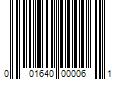 0 01640 00006 1